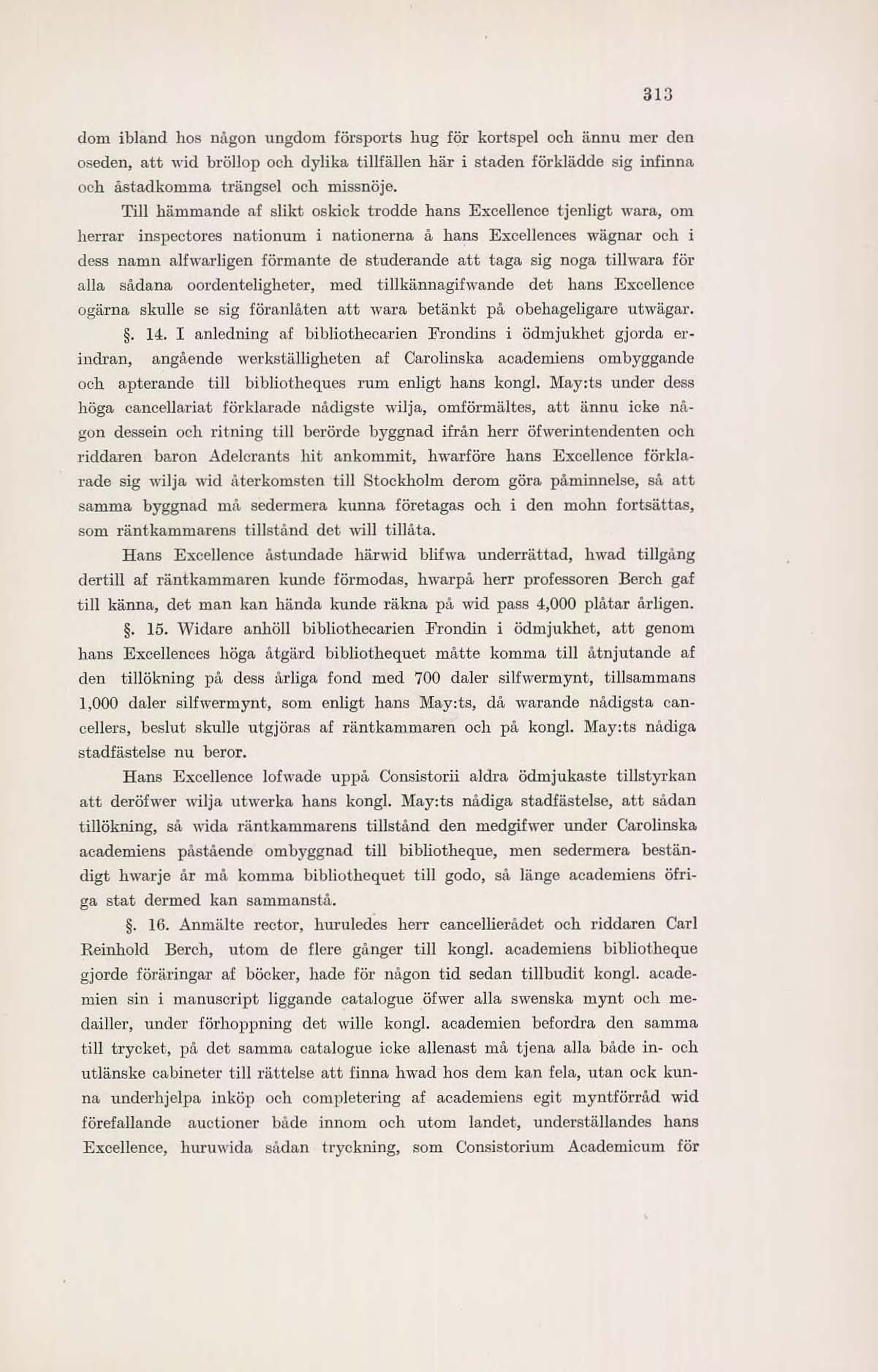 313

dom ibland hos någon ungdom försports hug för kortspel och ännu mer den oseden, att wid bröllop och dylika tillfällen här i staden förklädde sig infinna och åstadkomma trängsel och missnöje.

Till hämmande af slikt oskick trodde hans Excellence tjenligt wara, om herrar inspectores nationum i nationerna å hans Excellences wägnar och i dess namn alfwarligen förmante de studerande att taga sig noga tillwara för alla sådana oordenteligheter, med tillkännagifwande det hans Excellence ogärna skulle se sig föranlåten att wara betänkt på obehageligare utwägar.

§. 14. I anledning af bibliothecarien Frondins i ödmjukhet gjorda erindran, angående werkställigheten af Carolinska academiens ombyggande och apterande till bibliotheques rum enligt hans kongl. May:ts under dess höga cancellariat förklarade nådigste wilja, omförmältes, att ännu icke någon dessein och ritning till berörde byggnad ifrån herr öfwerintendenten och riddaren baron Adelcrants hit ankommit, hwarföre hans Excellence förklarade sig wilja wid återkomsten till Stockholm derom göra påminnelse, så att samma byggnad må sedermera kunna företagas och i den mohn fortsättas, som räntkammarens tillstånd det will tillåta.

Hans Excellence åstundade härwid blifwa underrättad, hwad tillgång dertill af räntkammaren kunde förmodas, hwarpå herr professoren Berch gaf till känna, det man kan hända kunde räkna på wid pass 4,000 plåtar årligen.

§. 15. Widare anhöll bibliothecarien Frondin i ödmjukhet, att genom hans Excellences höga åtgärd bibliothequet måtte komma till åtnjutande af den tillökning på dess årliga fond med 700 daler silfwermynt, tillsammans 1,000 daler silfwermynt, som enligt hans May:ts, då warande nådigsta cancellers, beslut skulle utgjöras af räntkammaren och på kongl. May:ts nådiga stadfästelse nu beror.

Hans Excellence lofwade uppå Consistorii aldra ödmjukaste tillstyrkan att deröfwer wilja utwerka hans kongl. May:ts nådiga stadfästelse, att sådan tillökning, så wida räntkammarens tillstånd den medgifwer under Carolinska academiens påstående ombyggnad till bibliotheque, men sedermera beständigt hwarje år må komma bibliothequet till godo, så länge academiens öfriga stat dermed kan sammanstå.

§. 16. Anmälte rector, huruledes herr cancellierådet och riddaren Carl Reinhold Berch, utom de flere gånger till kongl. academiens bibliotheque gjorde föräringar af böcker, hade för någon tid sedan tillbudit kongl. academien sin i manuscript liggande catalogue öfwer alla swenska mynt och medailler, under förhoppning det wille kongl. academien befordra den samma till trycket, på det samma catalogue icke allenast må tjena alla både in- och utlänske cabineter till rättelse att finna hwad hos dem kan fela, utan ock kunna underhjelpa inköp och completering af academiens egit myntförråd wid förefallande auctioner både innom och utom landet, underställandes hans Excellence, huruwida sådan tryckning, som Consistorium Academicum för